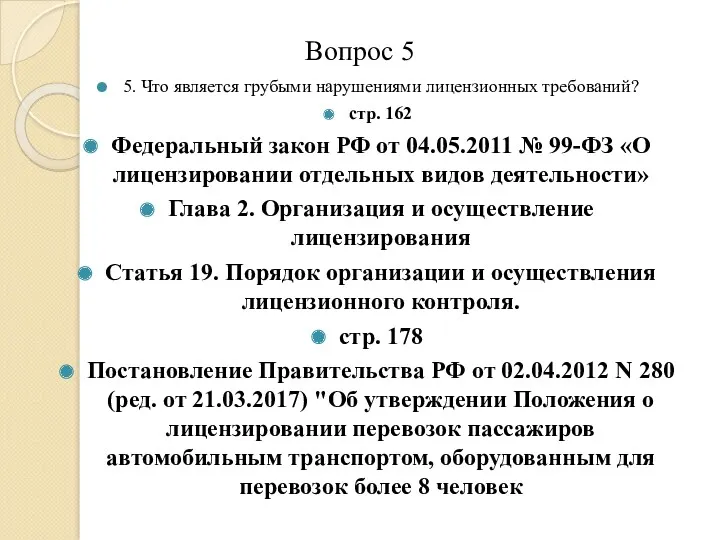 Вопрос 5

5. Что является грубыми нарушениями лицензионных требований?

стр. 162

Федеральный закон РФ от 04.05.2011 № 99-ФЗ «О лицензировании отдельных видов деятельности»

Глава 2. Организация и осуществление лицензирования

Статья 19. Порядок организации и осуществления лицензионного контроля.

стр. 178

Постановление Правительства РФ от 02.04.2012 N 280 (ред. от 21.03.2017) "Об утверждении Положения о лицензировании перевозок пассажиров автомобильным транспортом, оборудованным для перевозок более 8 человек